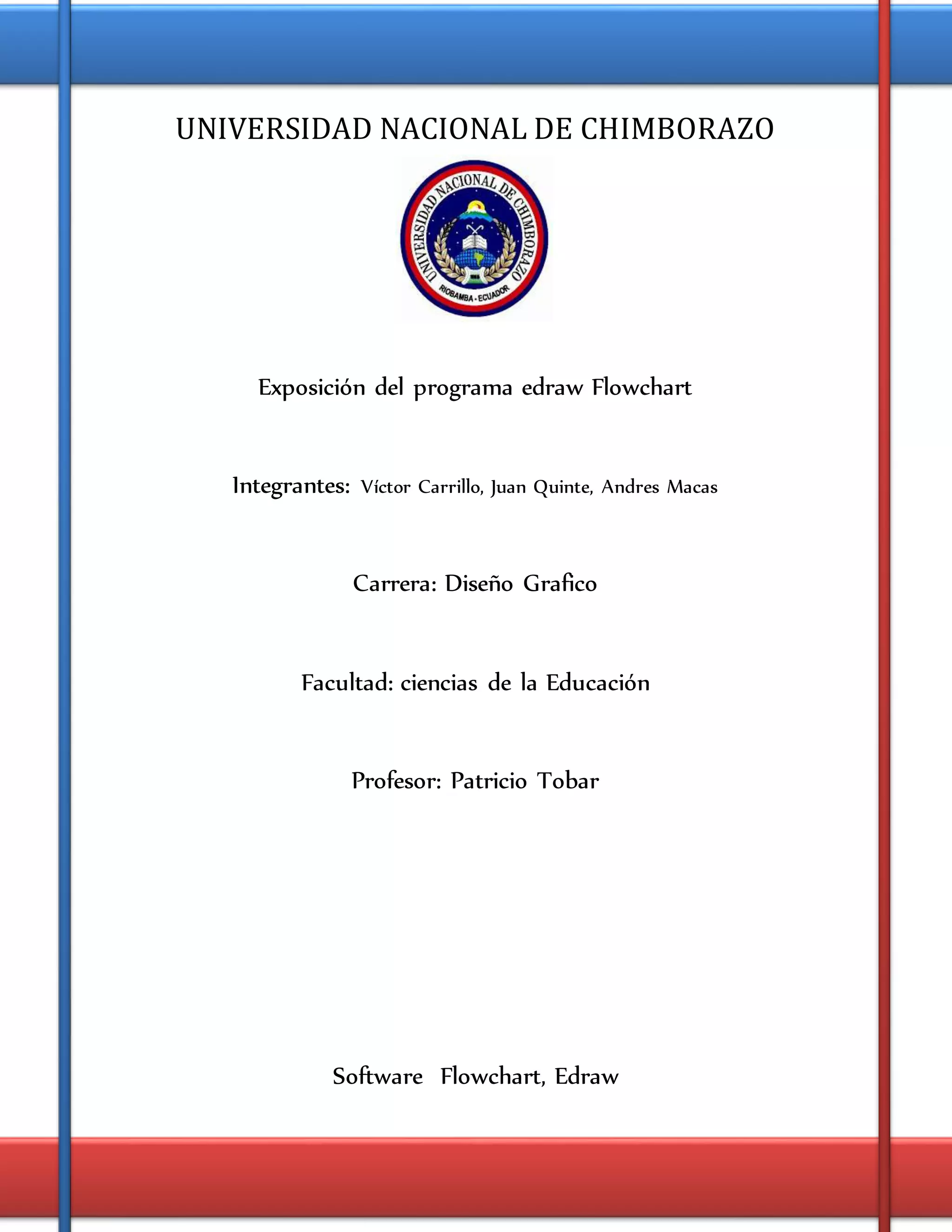 UNIVERSIDAD NACIONAL DE CHIMBORAZO

UNIVERSIDAD NACIONAL DE CHIMBORAZO
RIOBAMBA - ECUADOR

Exposición del programa edraw Flowchart

Integrantes: Víctor Carrillo, Juan Quinte, Andres Macas

Carrera: Diseño Grafico

Facultad: ciencias de la Educación

Profesor: Patricio Tobar

Software Flowchart, Edraw